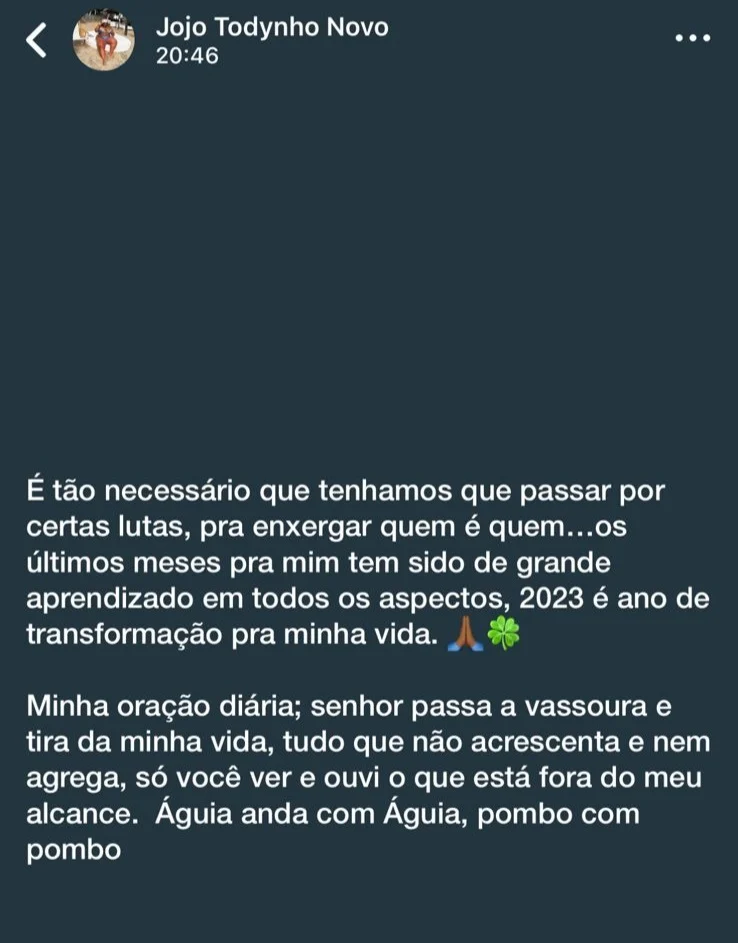 Jojo Todynho Novo
20:46

É tão necessário que tenhamos que passar por certas lutas, pra enxergar quem é quem...os últimos meses pra mim tem sido de grande aprendizado em todos os aspectos, 2023 é ano de transformação pra minha vida. 🙏🏾🍀

Minha oração diária; senhor passa a vassoura e tira da minha vida, tudo que não acrescenta e nem agrega, só você ver e ouvi o que está fora do meu alcance. Águia anda com Águia, pombo com pombo